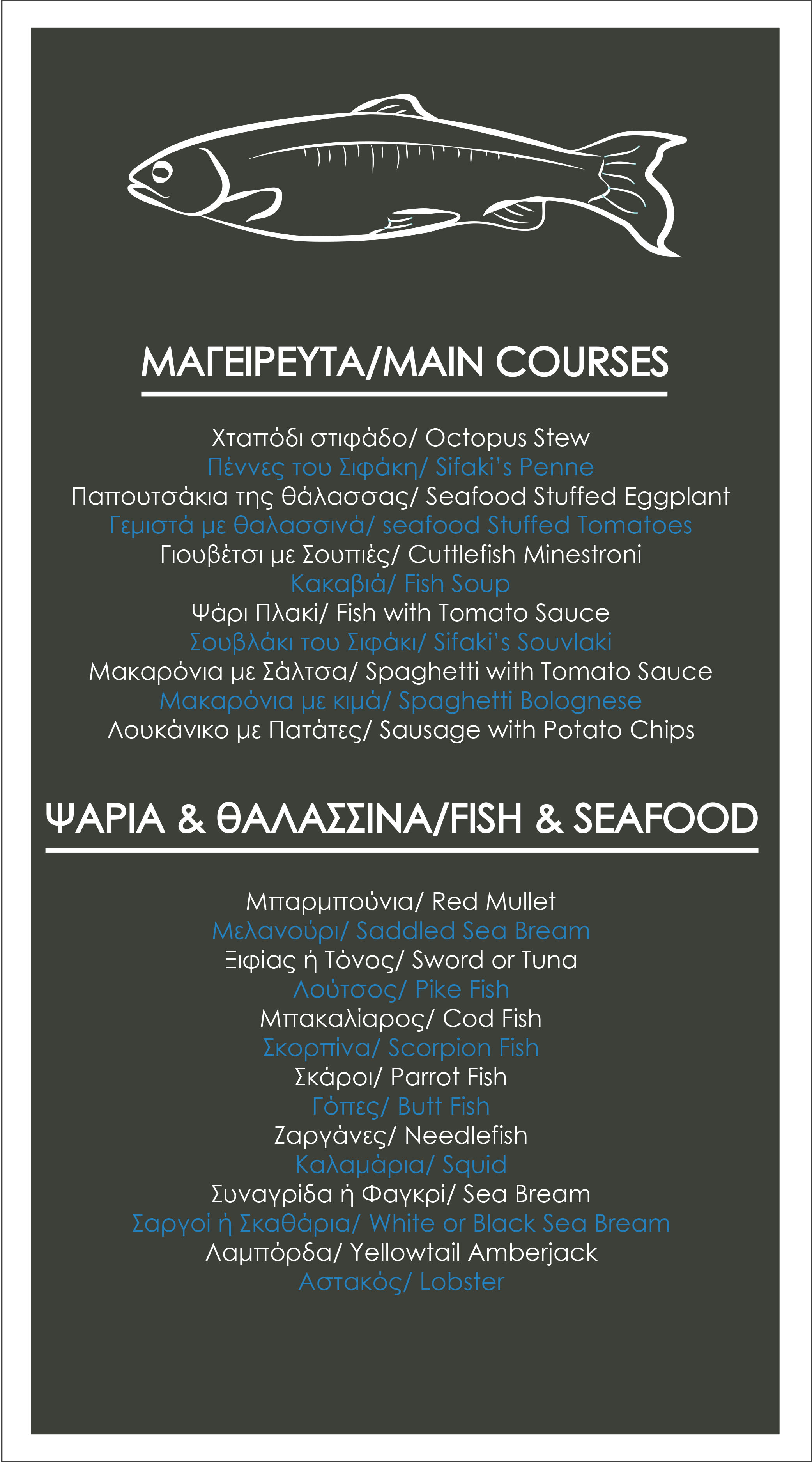 ΜΑΓΕΙΡΕΥΤΑ/MAIN COURSES

Χταπόδι στιφάδο/ Octopus Stew
Πέννες του Σιφάκη/ Sifaki's Penne
Παπουτσάκια της θάλασσας/ Seafood Stuffed Eggplant
Γεμιστά με θαλασσινά/ seafood Stuffed Tomatoes
Γιουβέτσι με Σουπιές/ Cuttlefish Minestroni
Κακαβιά/ Fish Soup
Ψάρι Πλακί/ Fish with Tomato Sauce
Σουβλάκι του Σιφάκι/ Sifaki's Souvlaki
Μακαρόνια με Σάλτσα/ Spaghetti with Tomato Sauce
Μακαρόνια με κιμά/ Spaghetti Bolognese
Λουκάνικο με Πατάτες/ Sausage with Potato Chips

ΨΑΡΙΑ & ΘΑΛΑΣΣΙΝΑ/FISH & SEAFOOD

Μπαρμπούνια/ Red Mullet
Μελανούρι/ Saddled Sea Bream
Ξιφίας ή Τόνος/ Sword or Tuna
Λούτσος/ Pike Fish
Μπακαλίαρος/ Cod Fish
Σκορπίνα/ Scorpion Fish
Σκάροι/ Parrot Fish
Γόπες/ Butt Fish
Ζαργάνες/ Needlefish
Καλαμάρια/ Squid
Συναγρίδα ή Φαγκρί/ Sea Bream
Σαργοί ή Σκαθάρια/ White or Black Sea Bream
Λαμπόρδα/ Yellowtail Amberjack
Αστακός/ Lobster